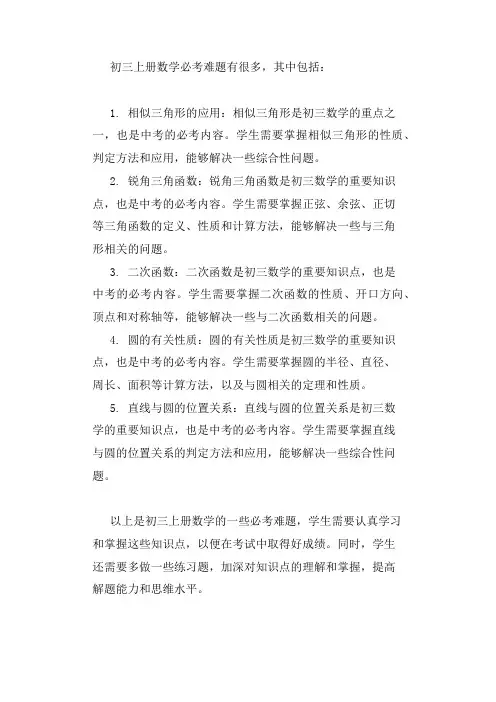 初三上册数学必考难题有很多，其中包括：

1. 相似三角形的应用：相似三角形是初三数学的重点之一，也是中考的必考内容。学生需要掌握相似三角形的性质、判定方法和应用，能够解决一些综合性问题。

2. 锐角三角函数：锐角三角函数是初三数学的重要知识点，也是中考的必考内容。学生需要掌握正弦、余弦、正切等三角函数的定义、性质和计算方法，能够解决一些与三角形相关的问题。

3. 二次函数：二次函数是初三数学的重要知识点，也是中考的必考内容。学生需要掌握二次函数的性质、开口方向、顶点和对称轴等，能够解决一些与二次函数相关的问题。

4. 圆的有关性质：圆的有关性质是初三数学的重要知识点，也是中考的必考内容。学生需要掌握圆的半径、直径、周长、面积等计算方法，以及与圆相关的定理和性质。

5. 直线与圆的位置关系：直线与圆的位置关系是初三数学的重要知识点，也是中考的必考内容。学生需要掌握直线与圆的位置关系的判定方法和应用，能够解决一些综合性问题。

以上是初三上册数学的一些必考难题，学生需要认真学习和掌握这些知识点，以便在考试中取得好成绩。同时，学生还需要多做一些练习题，加深对知识点的理解和掌握，提高解题能力和思维水平。